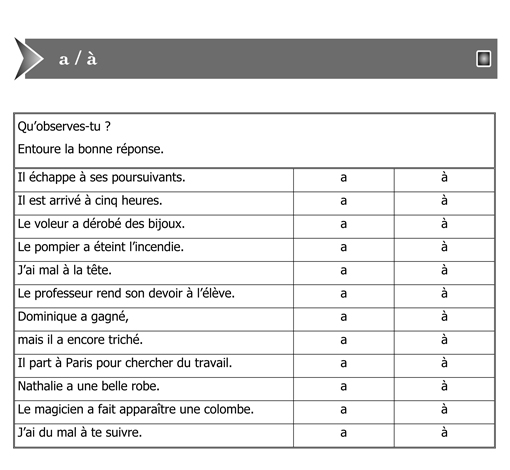 a / à

Qu'observes-tu ?

Entoure la bonne réponse.

| | | |
|---|---|---|
| Il échappe à ses poursuivants. | a | à |
| Il est arrivé à cinq heures. | a | à |
| Le voleur a dérobé des bijoux. | a | à |
| Le pompier a éteint l'incendie. | a | à |
| J'ai mal à la tête. | a | à |
| Le professeur rend son devoir à l'élève. | a | à |
| Dominique a gagné, | a | à |
| mais il a encore triché. | a | à |
| Il part à Paris pour chercher du travail. | a | à |
| Nathalie a une belle robe. | a | à |
| Le magicien a fait apparaître une colombe. | a | à |
| J'ai du mal à te suivre. | a | à |